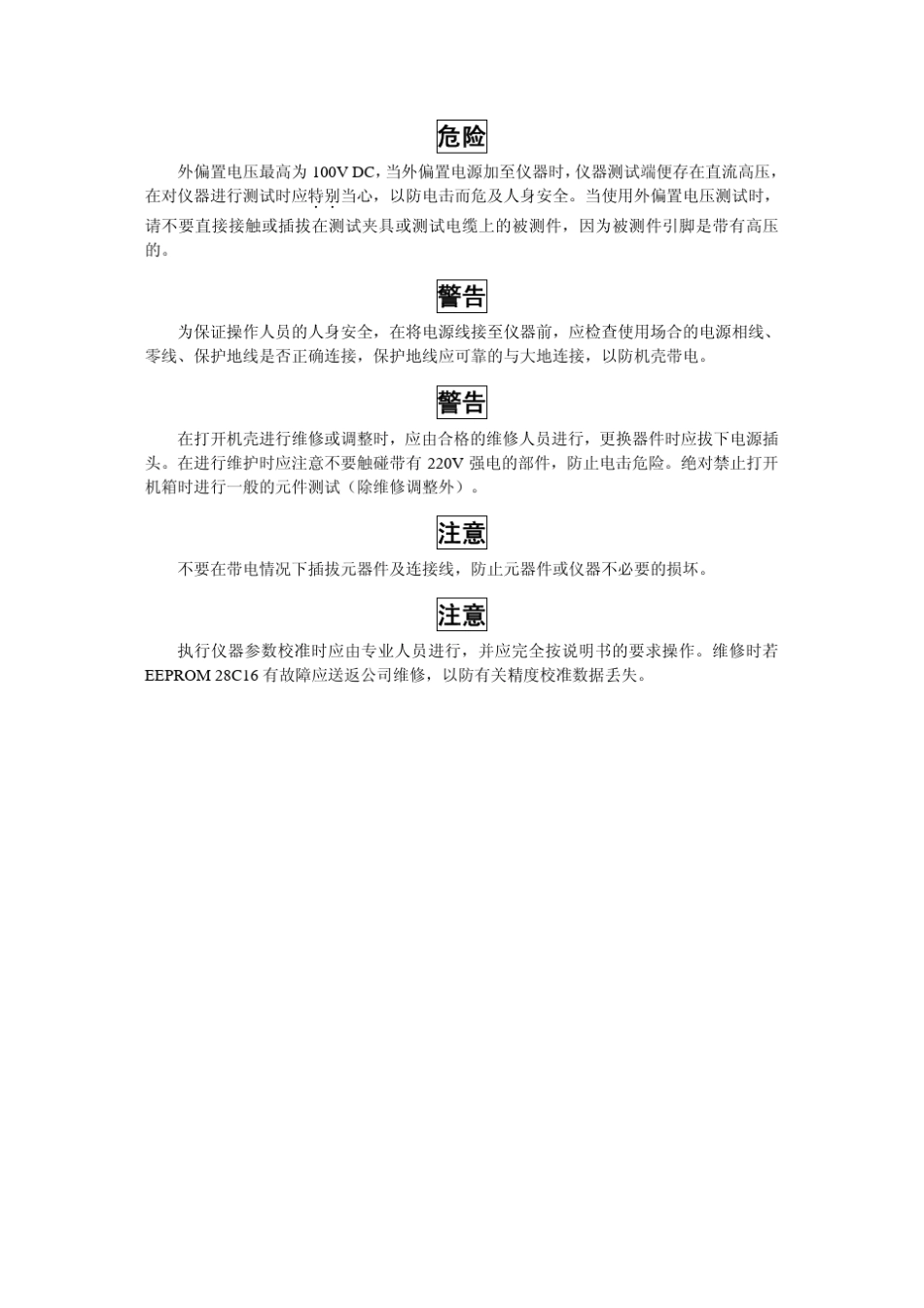 危险

外偏置电压最高为 100V DC，当外偏置电源加至仪器时，仪器测试端便存在直流高压，在对仪器进行测试时应特别当心，以防电击而危及人身安全。当使用外偏置电压测试时，请不要直接接触或插拔在测试夹具或测试电缆上的被测件，因为被测件引脚是带有高压的。

警告

为保证操作人员的人身安全，在将电源线接至仪器前，应检查使用场合的电源相线、零线、保护地线是否正确连接，保护地线应可靠的与大地连接，以防机壳带电。

警告

在打开机壳进行维修或调整时，应由合格的维修人员进行，更换器件时应拔下电源插头。在进行维护时应注意不要触碰带有 220V 强电的部件，防止电击危险。绝对禁止打开机箱时进行一般的元件测试（除维修调整外）。

注意

不要在带电情况下插拔元器件及连接线，防止元器件或仪器不必要的损坏。

注意

执行仪器参数校准时应由专业人员进行，并应完全按说明书的要求操作。维修时若 EEPROM 28C16 有故障应送返公司维修，以防有关精度校准数据丢失。